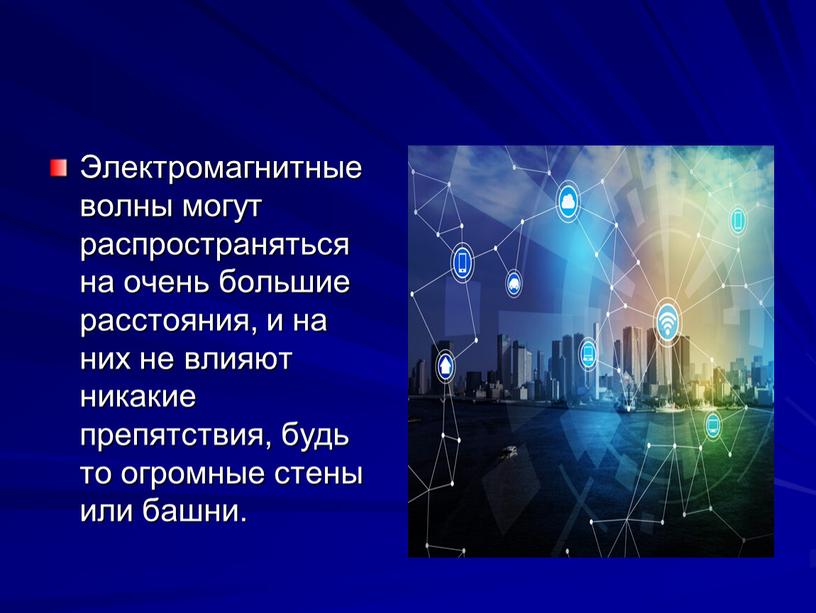 Электромагнитные волны могут распространяться на очень большие расстояния, и на них не влияют никакие препятствия, будь то огромные стены или башни.